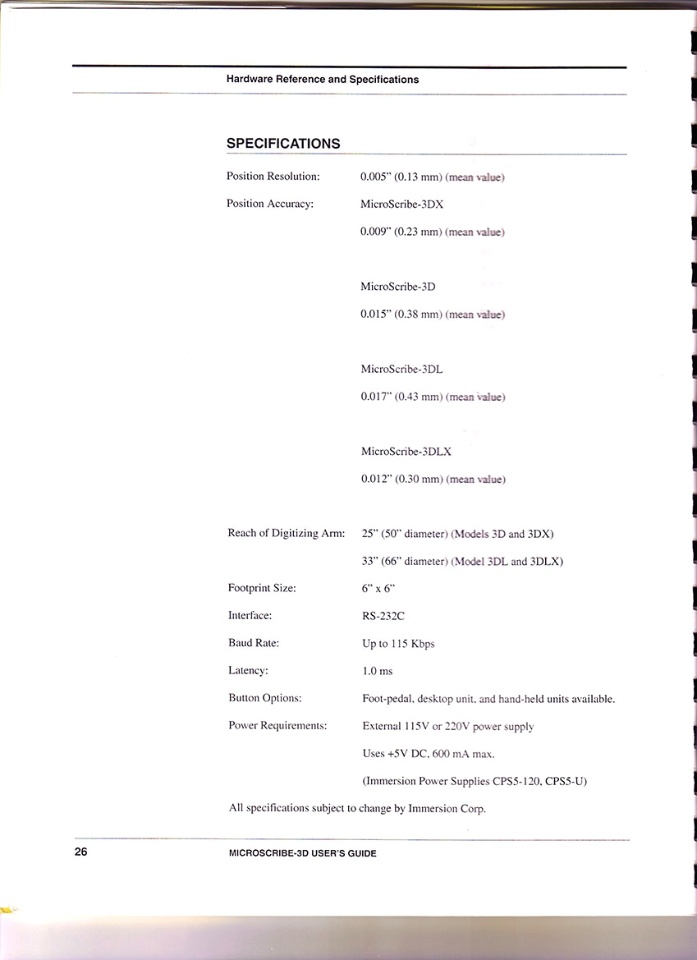 Hardware Reference and Specifications

SPECIFICATIONS

Position Resolution: 0.005" (0.13 mm) (mean value)

Position Accuracy: MicroScribe-3DX

0.009" (0.23 mm) (mean value)

MicroScribe-3D

0.015" (0.38 mm) (mean value)

MicroScribe-3DL

0.017" (0.43 mm) (mean value)

MicroScribe-3DLX

0.012" (0.30 mm) (mean value)

Reach of Digitizing Arm: 25" (50" diameter) (Models 3D and 3DX)

33" (66" diameter) (Model 3DL and 3DLX)

Footprint Size: 6" x 6"

Interface: RS-232C

Baud Rate: Up to 115 Kbps

Latency: 1.0 ms

Button Options: Foot-pedal, desktop unit, and hand-held units available.

Power Requirements: External 115V or 220V power supply

Uses +5V DC, 600 mA max.

(Immersion Power Supplies CPS5-120, CPS5-U)

All specifications subject to change by Immersion Corp.

26 MICROSCRIBE-3D USER'S GUIDE